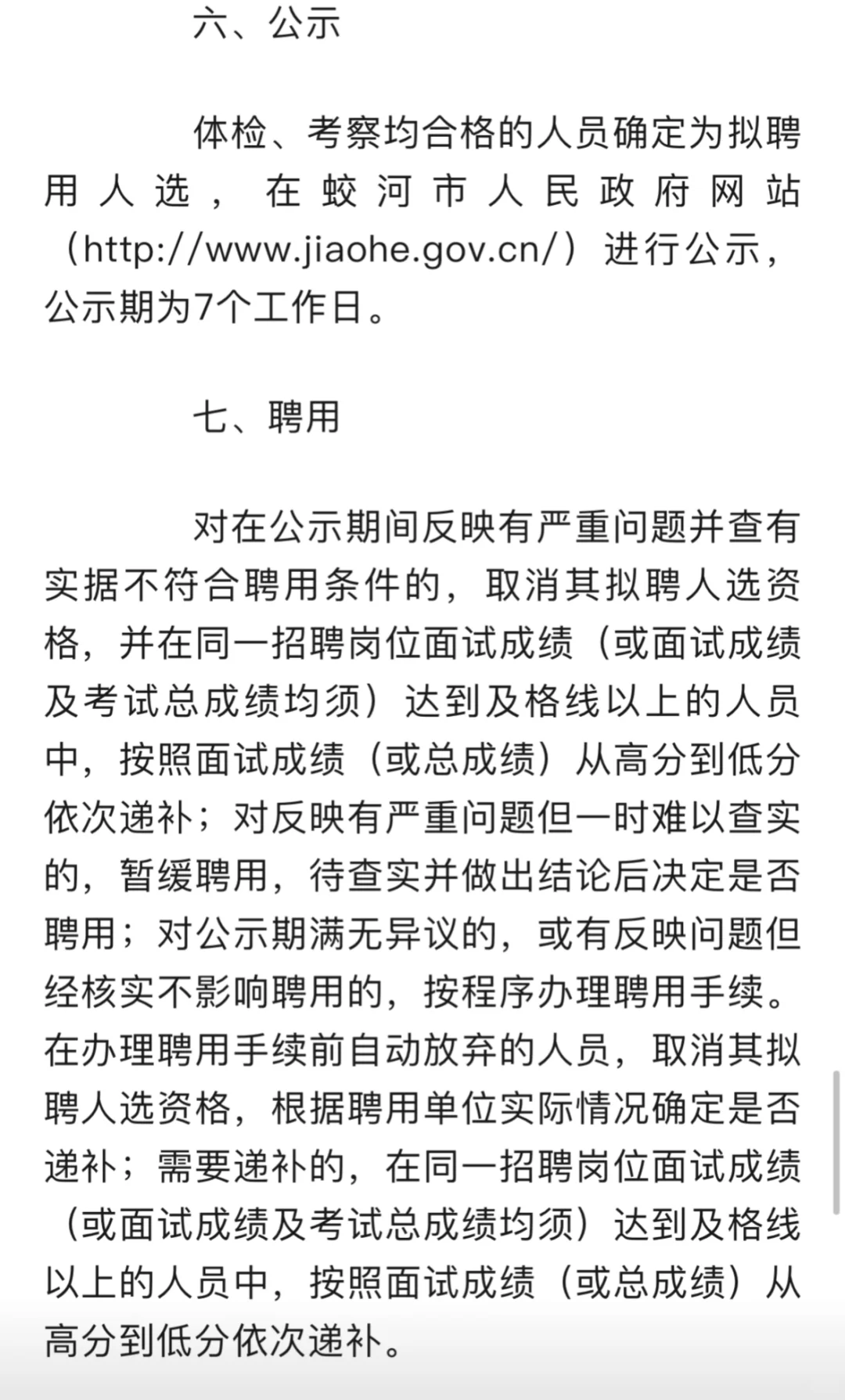 六、公示

体检、考察均合格的人员确定为拟聘用人选，在蛟河市人民政府网站（http://www.jiaohe.gov.cn/）进行公示，公示期为7个工作日。

七、聘用

对在公示期间反映有严重问题并查有实据不符合聘用条件的，取消其拟聘人选资格，并在同一招聘岗位面试成绩（或面试成绩及考试总成绩均须）达到及格线以上的人员中，按照面试成绩（或总成绩）从高分到低分依次递补；对反映有严重问题但一时难以查实的，暂缓聘用，待查实并做出结论后决定是否聘用；对公示期满无异议的，或有反映问题但经核实不影响聘用的，按程序办理聘用手续。在办理聘用手续前自动放弃的人员，取消其拟聘人选资格，根据聘用单位实际情况确定是否递补；需要递补的，在同一招聘岗位面试成绩（或面试成绩及考试总成绩均须）达到及格线以上的人员中，按照面试成绩（或总成绩）从高分到低分依次递补。